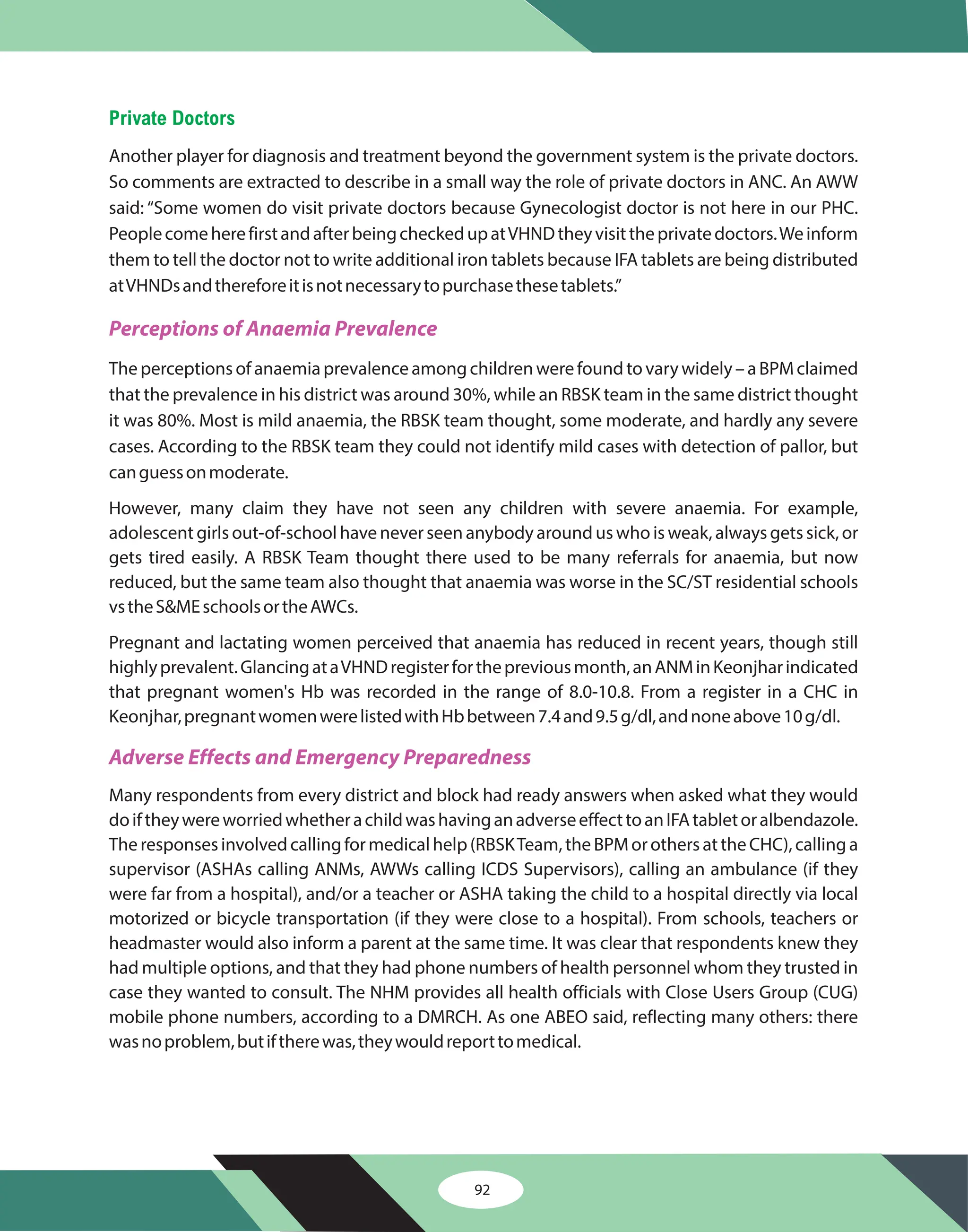 Private Doctors

Another player for diagnosis and treatment beyond the government system is the private doctors. So comments are extracted to describe in a small way the role of private doctors in ANC. An AWW said: "Some women do visit private doctors because Gynecologist doctor is not here in our PHC. People come here first and after being checked up at VHND they visit the private doctors. We inform them to tell the doctor not to write additional iron tablets because IFA tablets are being distributed at VHNDs and therefore it is not necessary to purchase these tablets."

Perceptions of Anaemia Prevalence

The perceptions of anaemia prevalence among children were found to vary widely – a BPM claimed that the prevalence in his district was around 30%, while an RBSK team in the same district thought it was 80%. Most is mild anaemia, the RBSK team thought, some moderate, and hardly any severe cases. According to the RBSK team they could not identify mild cases with detection of pallor, but can guess on moderate.

However, many claim they have not seen any children with severe anaemia. For example, adolescent girls out-of-school have never seen anybody around us who is weak, always gets sick, or gets tired easily. A RBSK Team thought there used to be many referrals for anaemia, but now reduced, but the same team also thought that anaemia was worse in the SC/ST residential schools vs the S&ME schools or the AWCs.

Pregnant and lactating women perceived that anaemia has reduced in recent years, though still highly prevalent. Glancing at a VHND register for the previous month, an ANM in Keonjhar indicated that pregnant women's Hb was recorded in the range of 8.0-10.8. From a register in a CHC in Keonjhar, pregnant women were listed with Hb between 7.4 and 9.5 g/dl, and none above 10 g/dl.

Adverse Effects and Emergency Preparedness

Many respondents from every district and block had ready answers when asked what they would do if they were worried whether a child was having an adverse effect to an IFA tablet or albendazole. The responses involved calling for medical help (RBSK Team, the BPM or others at the CHC), calling a supervisor (ASHAs calling ANMs, AWWs calling ICDS Supervisors), calling an ambulance (if they were far from a hospital), and/or a teacher or ASHA taking the child to a hospital directly via local motorized or bicycle transportation (if they were close to a hospital). From schools, teachers or headmaster would also inform a parent at the same time. It was clear that respondents knew they had multiple options, and that they had phone numbers of health personnel whom they trusted in case they wanted to consult. The NHM provides all health officials with Close Users Group (CUG) mobile phone numbers, according to a DMRCH. As one ABEO said, reflecting many others: there was no problem, but if there was, they would report to medical.

92